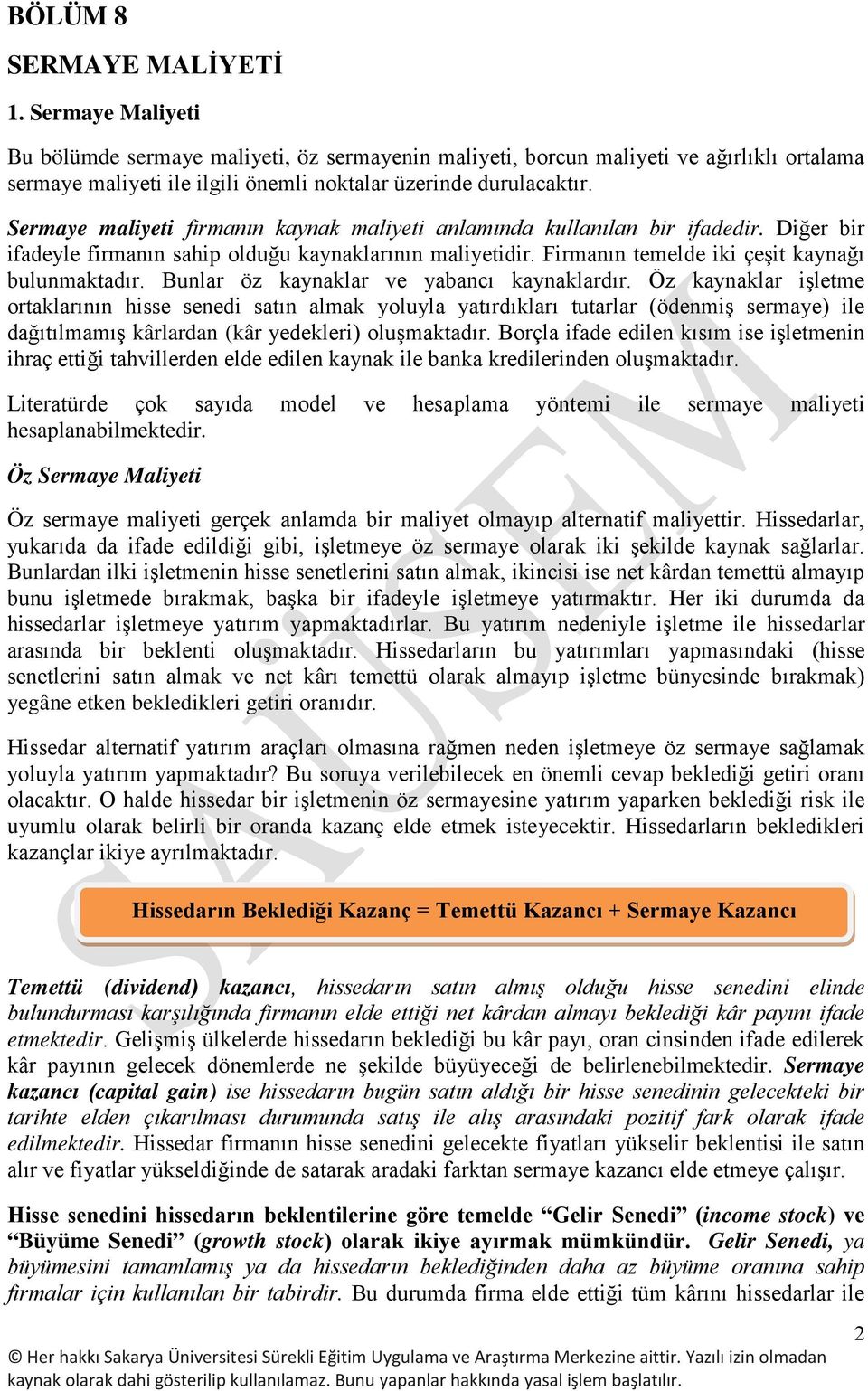 BÖLÜM 8

SERMAYE MALİYETİ

1. Sermaye Maliyeti

Bu bölümde sermaye maliyeti, öz sermayenin maliyeti, borcun maliyeti ve ağırlıklı ortalama sermaye maliyeti ile ilgili önemli noktalar üzerinde durulacaktır.

Sermaye maliyeti firmanın kaynak maliyeti anlamında kullanılan bir ifadedir. Diğer bir ifadeyle firmanın sahip olduğu kaynaklarının maliyetidir. Firmanın temelde iki çeşit kaynağı bulunmaktadır. Bunlar öz kaynaklar ve yabancı kaynaklardır. Öz kaynaklar işletme ortaklarının hisse senedi satın almak yoluyla yatırdıkları tutarlar (ödenmiş sermaye) ile dağıtılmamış kârlardan (kâr yedekleri) oluşmaktadır. Borçla ifade edilen kısım ise işletmenin ihraç ettiği tahvillerden elde edilen kaynak ile banka kredilerinden oluşmaktadır.

Literatürde çok sayıda model ve hesaplama yöntemi ile sermaye maliyeti hesaplanabilmektedir.

Öz Sermaye Maliyeti

Öz sermaye maliyeti gerçek anlamda bir maliyet olmayıp alternatif maliyettir. Hissedarlar, yukarıda da ifade edildiği gibi, işletmeye öz sermaye olarak iki şekilde kaynak sağlarlar. Bunlardan ilki işletmenin hisse senetlerini satın almak, ikincisi ise net kârdan temettü almayıp bunu işletmede bırakmak, başka bir ifadeyle işletmeye yatırmaktır. Her iki durumda da hissedarlar işletmeye yatırım yapmaktadırlar. Bu yatırım nedeniyle işletme ile hissedarlar arasında bir beklenti oluşmaktadır. Hissedarların bu yatırımları yapmasındaki (hisse senetlerini satın almak ve net kârı temettü olarak almayıp işletme bünyesinde bırakmak) yegâne etken bekledikleri getiri oranıdır.

Hissedar alternatif yatırım araçları olmasına rağmen neden işletmeye öz sermaye sağlamak yoluyla yatırım yapmaktadır? Bu soruya verilebilecek en önemli cevap beklediği getiri oranı olacaktır. O halde hissedar bir işletmenin öz sermayesine yatırım yaparken beklediği risk ile uyumlu olarak belirli bir oranda kazanç elde etmek isteyecektir. Hissedarların bekledikleri kazançlar ikiye ayrılmaktadır.

Hissedarın Beklediği Kazanç = Temettü Kazancı + Sermaye Kazancı

Temettü (dividend) kazancı, hissedarın satın almış olduğu hisse senedini elinde bulundurması karşılığında firmanın elde ettiği net kârdan almayı beklediği kâr payını ifade etmektedir. Gelişmiş ülkelerde hissedarın beklediği bu kâr payı, oran cinsinden ifade edilerek kâr payının gelecek dönemlerde ne şekilde büyüyeceği de belirlenebilmektedir. Sermaye kazancı (capital gain) ise hissedarın bugün satın aldığı bir hisse senedinin gelecekteki bir tarihte elden çıkarılması durumunda satış ile alış arasındaki pozitif fark olarak ifade edilmektedir. Hissedar firmanın hisse senedini gelecekte fiyatları yükselir beklentisi ile satın alır ve fiyatlar yükseldiğinde de satarak aradaki farktan sermaye kazancı elde etmeye çalışır.

Hisse senedini hissedarın beklentilerine göre temelde “Gelir Senedi” (income stock) ve “Büyüme Senedi” (growth stock) olarak ikiye ayırmak mümkündür. Gelir Senedi, ya büyümesini tamamlamış ya da hissedarın beklediğinden daha az büyüme oranına sahip firmalar için kullanılan bir tabirdir. Bu durumda firma elde ettiği tüm kârını hissedarlar ile

2

© Her hakkı Sakarya Üniversitesi Sürekli Eğitim Uygulama ve Araştırma Merkezine aittir. Yazılı izin olmadan kaynak olarak dahi gösterilip kullanılamaz. Bunu yapanlar hakkında yasal işlem başlatılır.

SAÜSEM